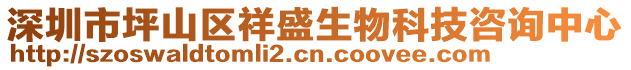 深圳市坪山区祥盛生物科技咨询中心
http://szoswaldtomli2.cn.coovee.com